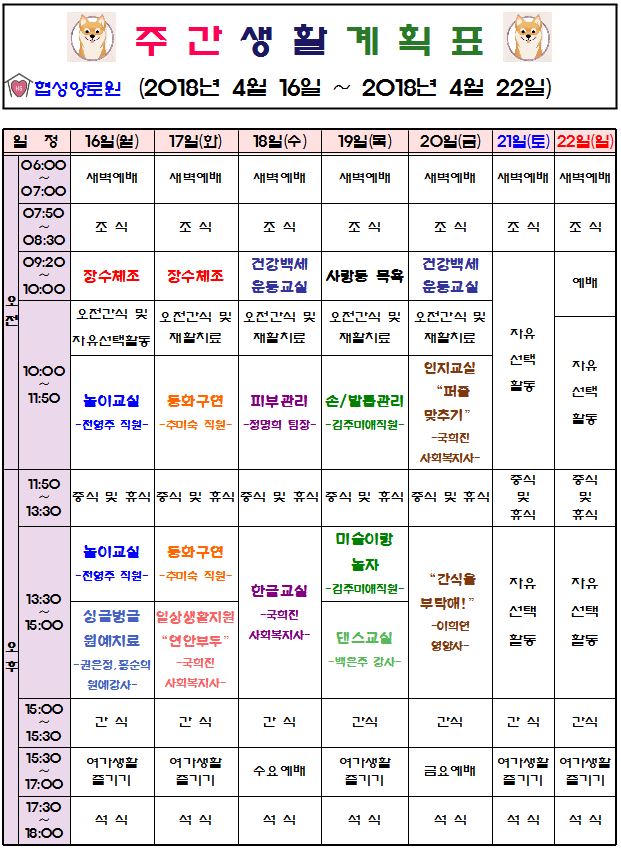 주간생활계획표

협성양로원 (2018년 4월 16일 ~ 2018년 4월 22일)

| 일 정 | | 16일(월) | 17일(화) | 18일(수) | 19일(목) | 20일(금) | 21일(토) | 22일(일) |
|---|---|---|---|---|---|---|---|---|
| 오전 | 06:00 ~ 07:00 | 새벽예배 | 새벽예배 | 새벽예배 | 새벽예배 | 새벽예배 | 새벽예배 | 새벽예배 |
| | 07:50 ~ 08:30 | 조 식 | 조 식 | 조 식 | 조 식 | 조 식 | 조 식 | 조 식 |
| | 09:20 ~ 10:00 | 장수체조 | 장수체조 | 건강백세 운동교실 | 사랑동 목욕 | 건강백세 운동교실 | 자유 선택 활동 | 예배 |
| | 10:00 ~ 11:50 | 오전간식 및 자유선택활동 | 오전간식 및 재활치료 | 오전간식 및 재활치료 | 오전간식 및 재활치료 | 오전간식 및 재활치료 | | 자유 선택 활동 |
| | | 놀이교실 -전영주 직원- | 동화구연 -추미숙 직원- | 피부관리 -정명희 팀장- | 손/발톱관리 -김주미애직원- | 인지교실 "퍼즐 맞추기" -국희진 사회복지사- | | |
| 오후 | 11:50 ~ 13:30 | 중식 및 휴식 | 중식 및 휴식 | 중식 및 휴식 | 중식 및 휴식 | 중식 및 휴식 | 중식 및 휴식 | 중식 및 휴식 |
| | 13:30 ~ 15:00 | 놀이교실 -전영주 직원- | 동화구연 -추미숙 직원- | 한글교실 -국희진 사회복지사- | 미술이랑 놀자 -김주미애직원- | "간식을 부탁해!" -이의연 영양사- | 자유 선택 활동 | 자유 선택 활동 |
| | | 싱글벙글 원예치료 -권은정, 홍순의 원예강사- | 일상생활지원 "연안부두" -국희진 사회복지사- | | 댄스교실 -백은주 강사- | | | |
| | 15:00 ~ 15:30 | 간 식 | 간 식 | 간 식 | 간식 | 간식 | 간 식 | 간식 |
| | 15:30 ~ 17:00 | 여가생활 즐기기 | 여가생활 즐기기 | 수요예배 | 여가생활 즐기기 | 금요예배 | 여가생활 즐기기 | 여가생활 즐기기 |
| | 17:30 ~ 18:00 | 석 식 | 석 식 | 석 식 | 석 식 | 석 식 | 석 식 | 석 식 |